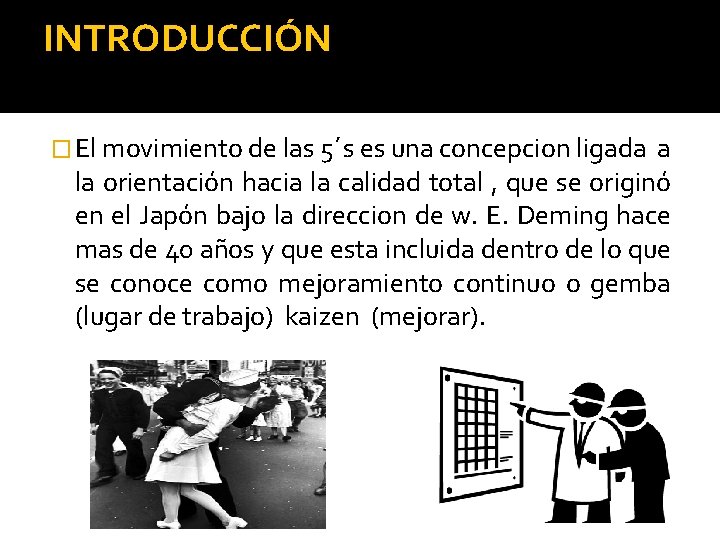 INTRODUCCIÓN

El movimiento de las 5´s es una concepcion ligada a la orientación hacia la calidad total , que se originó en el Japón bajo la direccion de w. E. Deming hace mas de 40 años y que esta incluida dentro de lo que se conoce como mejoramiento continuo o gemba (lugar de trabajo) kaizen (mejorar).